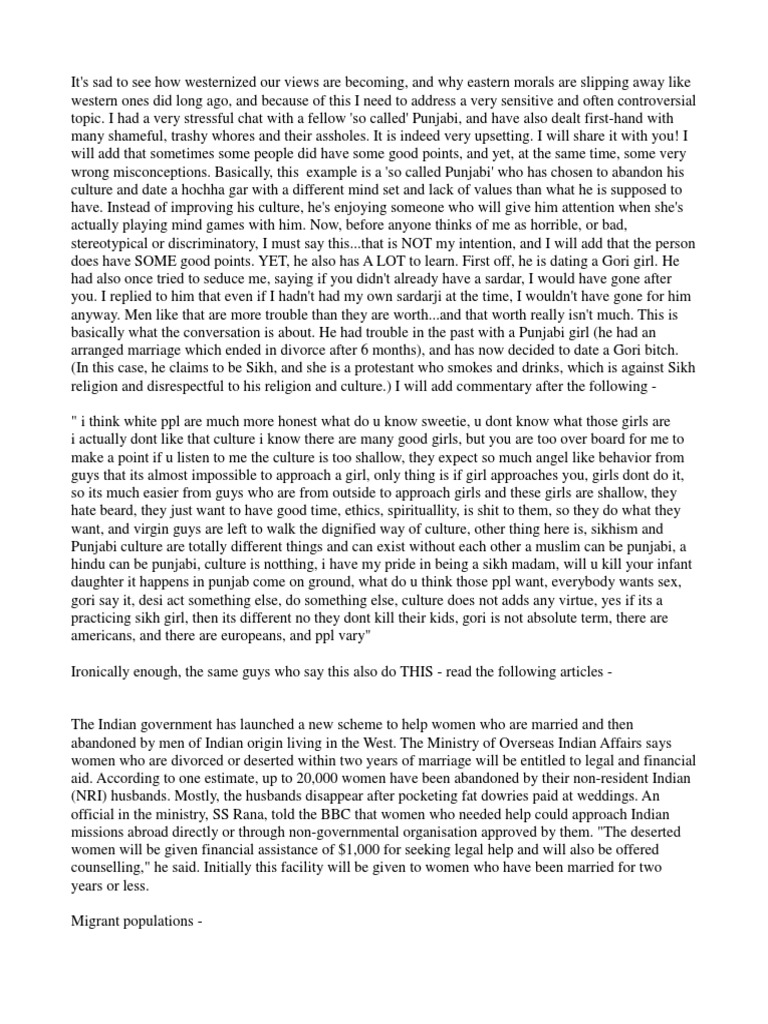 It's sad to see how westernized our views are becoming, and why eastern morals are slipping away like western ones did long ago, and because of this I need to address a very sensitive and often controversial topic. I had a very stressful chat with a fellow 'so called' Punjabi, and have also dealt first-hand with many shameful, trashy whores and their assholes. It is indeed very upsetting. I will share it with you! I will add that sometimes some people did have some good points, and yet, at the same time, some very wrong misconceptions. Basically, this example is a 'so called Punjabi' who has chosen to abandon his culture and date a hochha gar with a different mind set and lack of values than what he is supposed to have. Instead of improving his culture, he's enjoying someone who will give him attention when she's actually playing mind games with him. Now, before anyone thinks of me as horrible, or bad, stereotypical or discriminatory, I must say this...that is NOT my intention, and I will add that the person does have SOME good points. YET, he also has A LOT to learn. First off, he is dating a Gori girl. He had also once tried to seduce me, saying if you didn't already have a sardar, I would have gone after you. I replied to him that even if I hadn't had my own sardarji at the time, I wouldn't have gone for him anyway. Men like that are more trouble than they are worth...and that worth really isn't much. This is basically what the conversation is about. He had trouble in the past with a Punjabi girl (he had an arranged marriage which ended in divorce after 6 months), and has now decided to date a Gori bitch. (In this case, he claims to be Sikh, and she is a protestant who smokes and drinks, which is against Sikh religion and disrespectful to his religion and culture.) I will add commentary after the following -

" i think white ppl are much more honest what do u know sweetie, u dont know what those girls are i actually dont like that culture i know there are many good girls, but you are too over board for me to make a point if u listen to me the culture is too shallow, they expect so much angel like behavior from guys that its almost impossible to approach a girl, only thing is if girl approaches you, girls dont do it, so its much easier from guys who are from outside to approach girls and these girls are shallow, they hate beard, they just want to have good time, ethics, spirituallity, is shit to them, so they do what they want, and virgin guys are left to walk the dignified way of culture, other thing here is, sikhism and Punjabi culture are totally different things and can exist without each other a muslim can be punjabi, a hindu can be punjabi, culture is notthing, i have my pride in being a sikh madam, will u kill your infant daughter it happens in punjab come on ground, what do u think those ppl want, everybody wants sex, gori say it, desi act something else, do something else, culture does not adds any virtue, yes if its a practicing sikh girl, then its different no they dont kill their kids, gori is not absolute term, there are americans, and there are europeans, and ppl vary"

Ironically enough, the same guys who say this also do THIS - read the following articles -

The Indian government has launched a new scheme to help women who are married and then abandoned by men of Indian origin living in the West. The Ministry of Overseas Indian Affairs says women who are divorced or deserted within two years of marriage will be entitled to legal and financial aid. According to one estimate, up to 20,000 women have been abandoned by their non-resident Indian (NRI) husbands. Mostly, the husbands disappear after pocketing fat dowries paid at weddings. An official in the ministry, SS Rana, told the BBC that women who needed help could approach Indian missions abroad directly or through non-governmental organisation approved by them. "The deserted women will be given financial assistance of $1,000 for seeking legal help and will also be offered counselling," he said. Initially this facility will be given to women who have been married for two years or less.

Migrant populations -